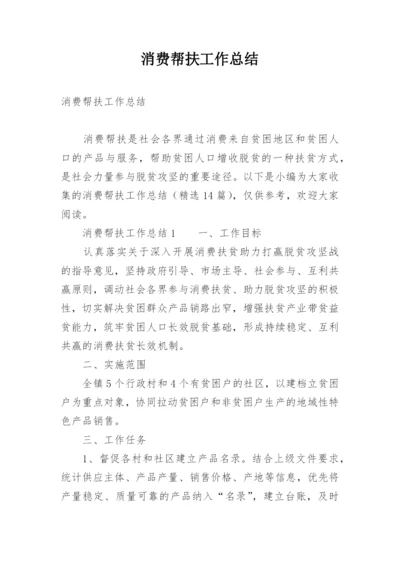 消费帮扶工作总结

消费帮扶工作总结

消费帮扶是社会各界通过消费来自贫困地区和贫困人口的产品与服务，帮助贫困人口增收脱贫的一种扶贫方式，是社会力量参与脱贫攻坚的重要途径。以下是小编为大家收集的消费帮扶工作总结（精选14篇），仅供参考，欢迎大家阅读。

消费帮扶工作总结1　　一、工作目标

认真落实关于深入开展消费扶贫助力打赢脱贫攻坚战的指导意见，坚持政府引导、市场主导、社会参与、互利共赢原则，调动社会各界参与消费扶贫、助力脱贫攻坚的积极性，切实解决贫困群众产品销路出窄，增强扶贫产业带贫益贫能力，筑牢贫困人口长效脱贫基础，形成持续稳定、互利共赢的消费扶贫长效机制。

二、实施范围

全镇5个行政村和4个有贫困户的社区，以建档立贫困户为重点对象，协同拉动贫困户和非贫困户生产的地域性特色产品销售。

三、工作任务

1、督促各村和社区建立产品名录。结合上级文件要求，统计供应主体、产品产量、销售价格、产地等信息，优先将产量稳定、质量可靠的产品纳入“名录”，建立台账，及时